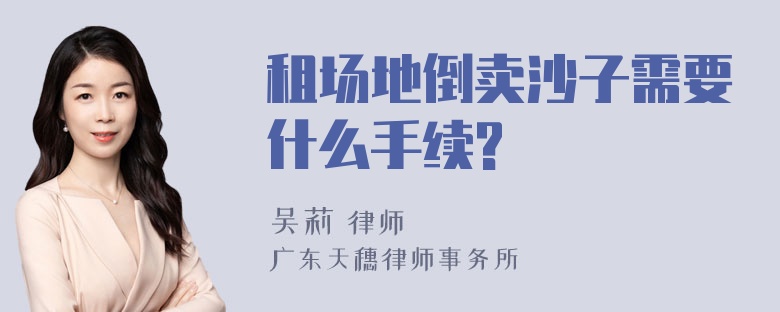 租场地倒卖沙子需要什么手续?

吴莉 律师

广东天穗律师事务所